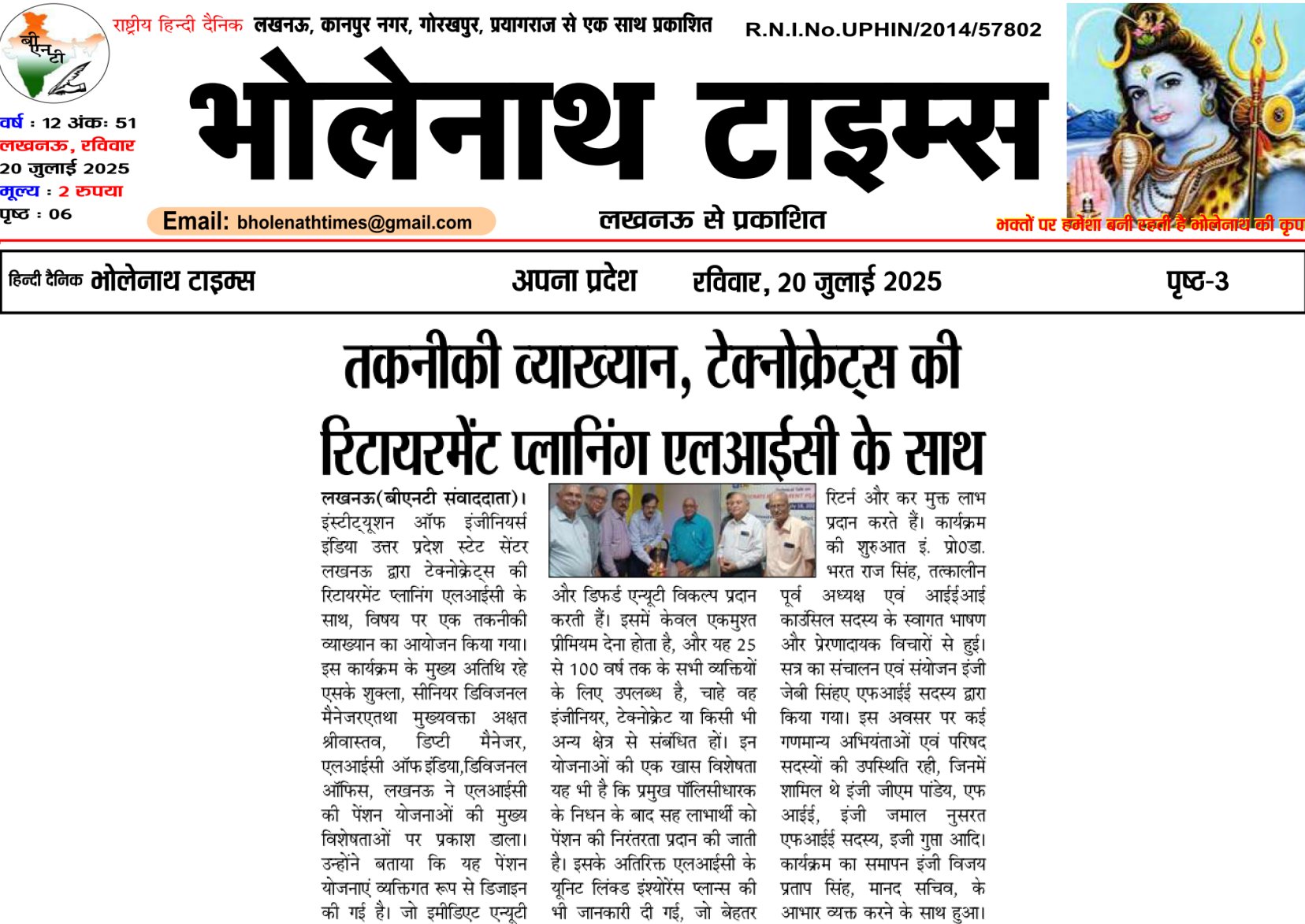 बीएनटी

राष्ट्रीय हिन्दी दैनिक लखनऊ, कानपुर नगर, गोरखपुर, प्रयागराज से एक साथ प्रकाशित

R.N.I.No.UPHIN/2014/57802

वर्ष : 12 अंक: 51
लखनऊ, रविवार
20 जुलाई 2025
मूल्य : 2 रुपया
पृष्ठ : 06

भोलेनाथ टाइम्स

Email: bholenathtimes@gmail.com

लखनऊ से प्रकाशित

भक्तों पर हमेशा बनी रहती है भोलेनाथ की कृप

हिन्दी दैनिक भोलेनाथ टाइम्स अपना प्रदेश रविवार, 20 जुलाई 2025 पृष्ठ-3

तकनीकी व्याख्यान, टेक्नोक्रेट्स की रिटायरमेंट प्लानिंग एलआईसी के साथ

लखनऊ(बीएनटी संवाददाता)। इंस्टीट्यूशन ऑफ इंजीनियर्स इंडिया उत्तर प्रदेश स्टेट सेंटर लखनऊ द्वारा टेक्नोक्रेट्स की रिटायरमेंट प्लानिंग एलआईसी के साथ, विषय पर एक तकनीकी व्याख्यान का आयोजन किया गया। इस कार्यक्रम के मुख्य अतिथि रहे एसके शुक्ला, सीनियर डिविजनल मैनेजरएतथा मुख्यवक्ता अक्षत श्रीवास्तव, डिप्टी मैनेजर, एलआईसी ऑफ इंडिया,डिविजनल ऑफिस, लखनऊ ने एलआईसी की पेंशन योजनाओं की मुख्य विशेषताओं पर प्रकाश डाला। उन्होंने बताया कि यह पेंशन योजनाएं व्यक्तिगत रूप से डिजाइन की गई है। जो इमीडिएट एन्यूटी और डिफर्ड एन्यूटी विकल्प प्रदान करती हैं। इसमें केवल एकमुश्त प्रीमियम देना होता है, और यह 25 से 100 वर्ष तक के सभी व्यक्तियों के लिए उपलब्ध है, चाहे वह इंजीनियर, टेक्नोक्रेट या किसी भी अन्य क्षेत्र से संबंधित हों। इन योजनाओं की एक खास विशेषता यह भी है कि प्रमुख पॉलिसीधारक के निधन के बाद सह लाभार्थी को पेंशन की निरंतरता प्रदान की जाती है। इसके अतिरिक्त एलआईसी के यूनिट लिंक्ड इंश्योरेंस प्लान्स की भी जानकारी दी गई, जो बेहतर रिटर्न और कर मुक्त लाभ प्रदान करते हैं। कार्यक्रम की शुरुआत इं. प्रो0डा. भरत राज सिंह, तत्कालीन पूर्व अध्यक्ष एवं आईईआई काउंसिल सदस्य के स्वागत भाषण और प्रेरणादायक विचारों से हुई। सत्र का संचालन एवं संयोजन इंजी जेबी सिंहए एफआईई सदस्य द्वारा किया गया। इस अवसर पर कई गणमान्य अभियंताओं एवं परिषद सदस्यों की उपस्थिति रही, जिनमें शामिल थे इंजी जीएम पांडेय, एफ आईई, इंजी जमाल नुसरत एफआईई सदस्य, इजी गुप्ता आदि। कार्यक्रम का समापन इंजी विजय प्रताप सिंह, मानद सचिव, के आभार व्यक्त करने के साथ हुआ।